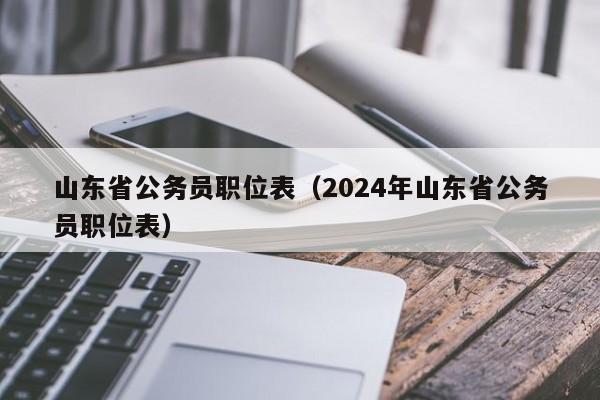 山东省公务员职位表（2024年山东省公务员职位表）